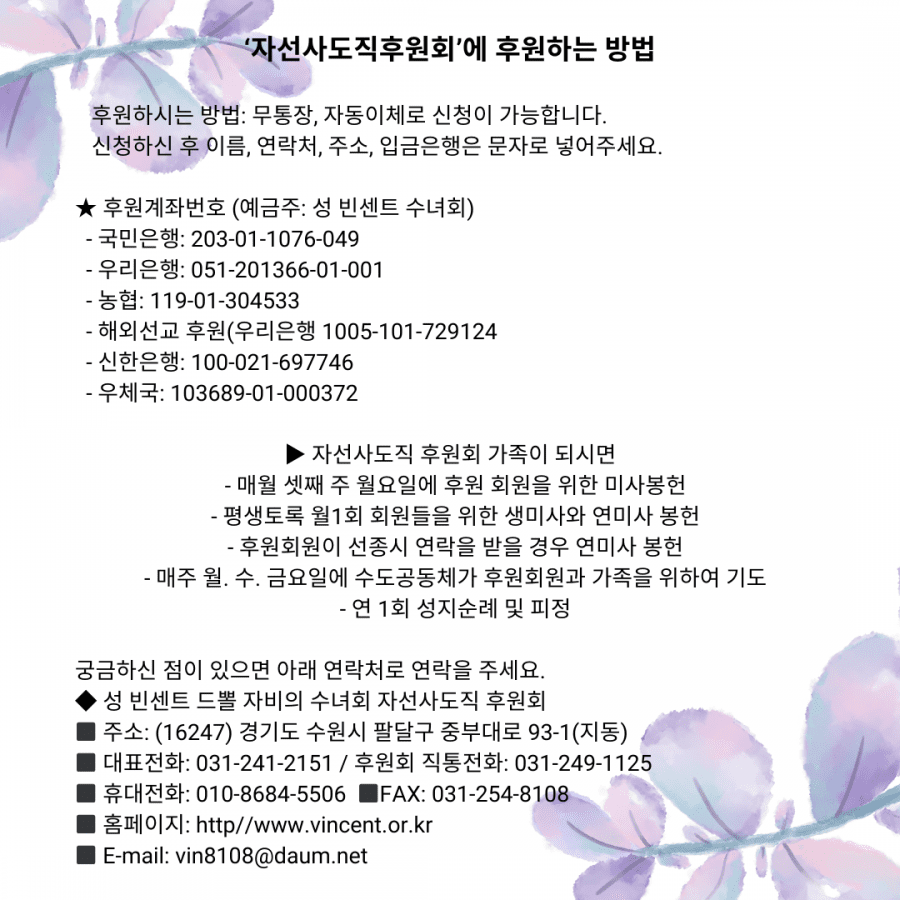 '자선사도직후원회'에 후원하는 방법

후원하시는 방법: 무통장, 자동이체로 신청이 가능합니다.
신청하신 후 이름, 연락처, 주소, 입금은행은 문자로 넣어주세요.

★ 후원계좌번호 (예금주: 성 빈센트 수녀회)
- 국민은행: 203-01-1076-049
- 우리은행: 051-201366-01-001
- 농협: 119-01-304533
- 해외선교 후원(우리은행 1005-101-729124
- 신한은행: 100-021-697746
- 우체국: 103689-01-000372

▶ 자선사도직 후원회 가족이 되시면
- 매월 셋째 주 월요일에 후원 회원을 위한 미사봉헌
- 평생토록 월1회 회원들을 위한 생미사와 연미사 봉헌
- 후원회원이 선종시 연락을 받을 경우 연미사 봉헌
- 매주 월. 수. 금요일에 수도공동체가 후원회원과 가족을 위하여 기도
- 연 1회 성지순례 및 피정

궁금하신 점이 있으면 아래 연락처로 연락을 주세요.
◆ 성 빈센트 드뽈 자비의 수녀회 자선사도직 후원회
■ 주소: (16247) 경기도 수원시 팔달구 중부대로 93-1(지동)
■ 대표전화: 031-241-2151 / 후원회 직통전화: 031-249-1125
■ 휴대전화: 010-8684-5506 ■FAX: 031-254-8108
■ 홈페이지: http//www.vincent.or.kr
■ E-mail: vin8108@daum.net